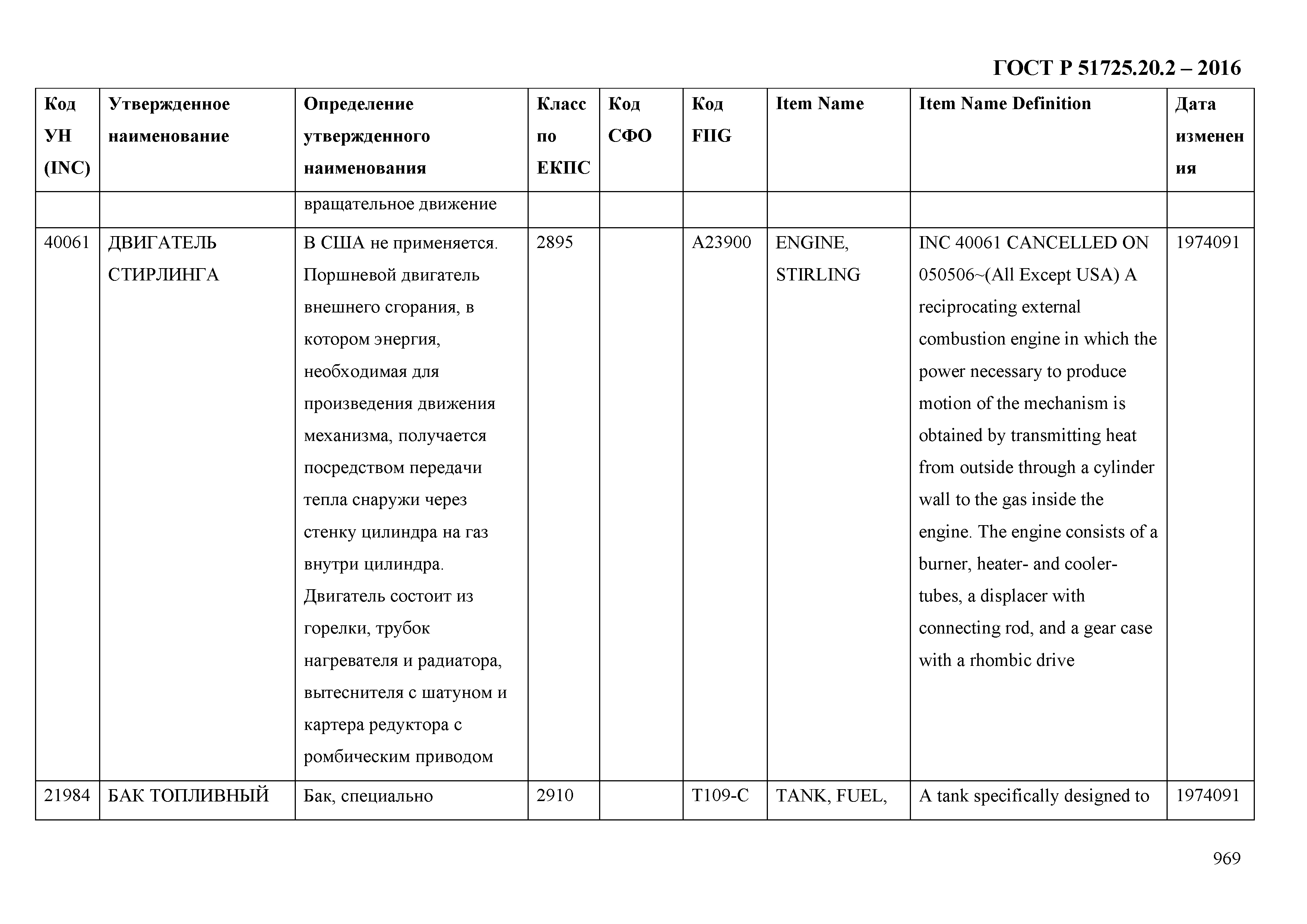 ГОСТ Р 51725.20.2 – 2016

| Код УН (INC) | Утвержденное наименование | Определение утвержденного наименования | Класс по ЕКПС | Код СФО | Код FIIG | Item Name | Item Name Definition | Дата изменения |
|---|---|---|---|---|---|---|---|---|
| | | вращательное движение | | | | | | |
| 40061 | ДВИГАТЕЛЬ СТИРЛИНГА | В США не применяется. Поршневой двигатель внешнего сгорания, в котором энергия, необходимая для произведения движения механизма, получается посредством передачи тепла снаружи через стенку цилиндра на газ внутри цилиндра. Двигатель состоит из горелки, трубок нагревателя и радиатора, вытеснителя с шатуном и картера редуктора с ромбическим приводом | 2895 | | A23900 | ENGINE, STIRLING | INC 40061 CANCELLED ON 050506~(All Except USA) A reciprocating external combustion engine in which the power necessary to produce motion of the mechanism is obtained by transmitting heat from outside through a cylinder wall to the gas inside the engine. The engine consists of a burner, heater- and cooler-tubes, a displacer with connecting rod, and a gear case with a rhombic drive | 1974091 |
| 21984 | БАК ТОПЛИВНЫЙ | Бак, специально | 2910 | | T109-C | TANK, FUEL, | A tank specifically designed to | 1974091 |

969